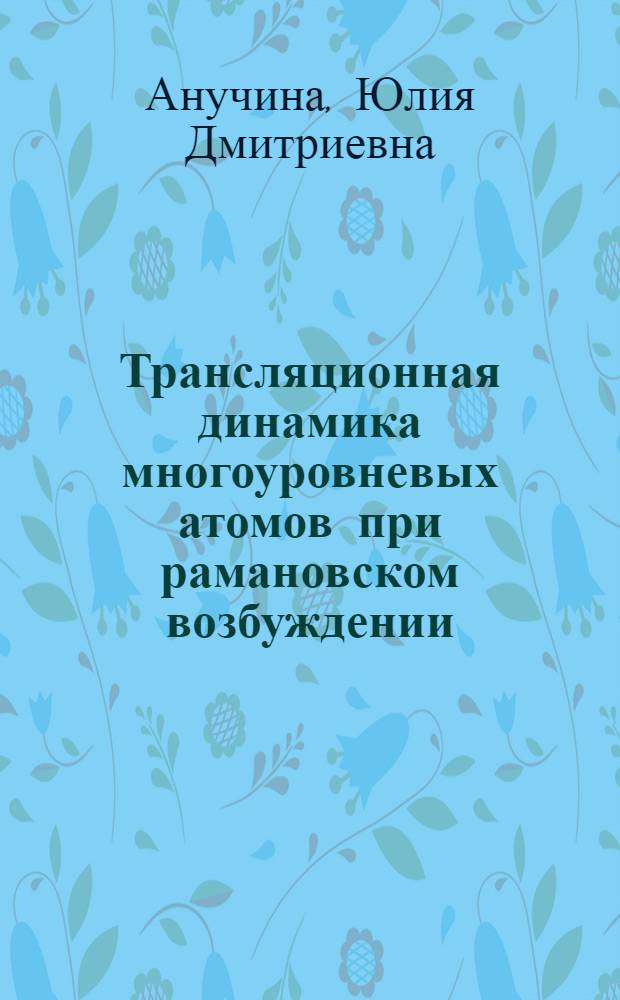 Анучина, Юлия Дмитриевна

Трансляционная динамика многоуровневых атомов при рамановском возбуждении